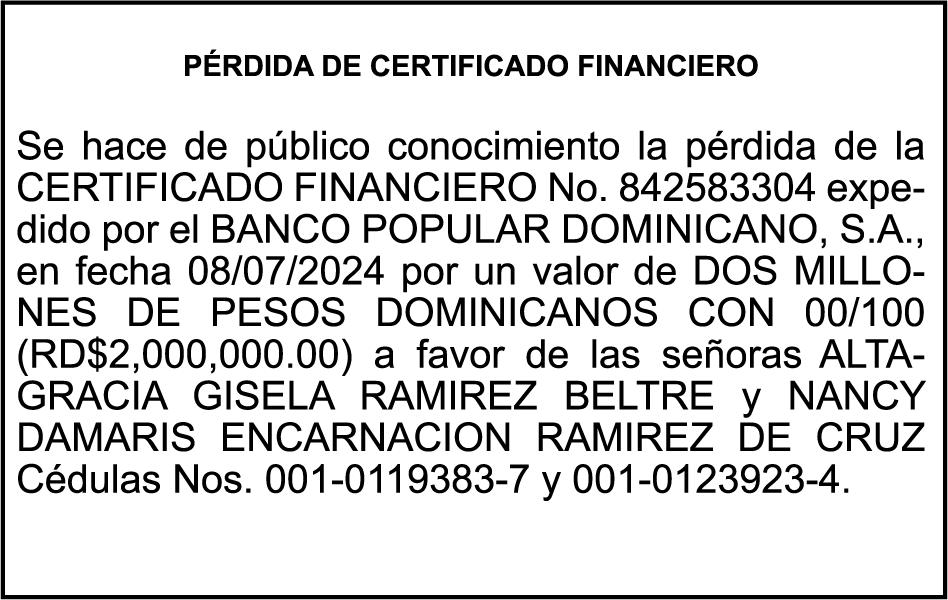 PÉRDIDA DE CERTIFICADO FINANCIERO

Se hace de público conocimiento la pérdida de la CERTIFICADO FINANCIERO No. 842583304 expedido por el BANCO POPULAR DOMINICANO, S.A., en fecha 08/07/2024 por un valor de DOS MILLONES DE PESOS DOMINICANOS CON 00/100 (RD$2,000,000.00) a favor de las señoras ALTAGRACIA GISELA RAMIREZ BELTRE y NANCY DAMARIS ENCARNACION RAMIREZ DE CRUZ Cédulas Nos. 001-0119383-7 y 001-0123923-4.